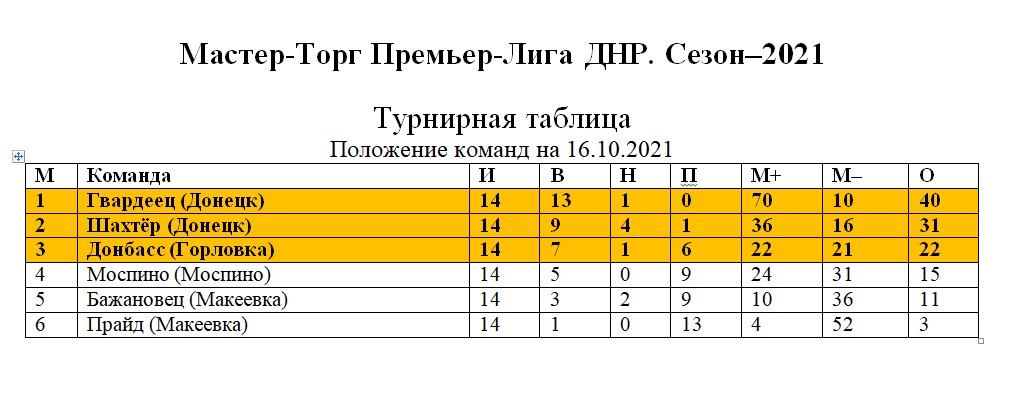 Мастер-Торг Премьер-Лига ДНР. Сезон–2021

Турнирная таблица

Положение команд на 16.10.2021

| М | Команда | И | В | Н | П | М+ | М– | О |
|---|---|---|---|---|---|---|---|---|
| 1 | Гвардеец (Донецк) | 14 | 13 | 1 | 0 | 70 | 10 | 40 |
| 2 | Шахтёр (Донецк) | 14 | 9 | 4 | 1 | 36 | 16 | 31 |
| 3 | Донбасс (Горловка) | 14 | 7 | 1 | 6 | 22 | 21 | 22 |
| 4 | Моспино (Моспино) | 14 | 5 | 0 | 9 | 24 | 31 | 15 |
| 5 | Бажановец (Макеевка) | 14 | 3 | 2 | 9 | 10 | 36 | 11 |
| 6 | Прайд (Макеевка) | 14 | 1 | 0 | 13 | 4 | 52 | 3 |